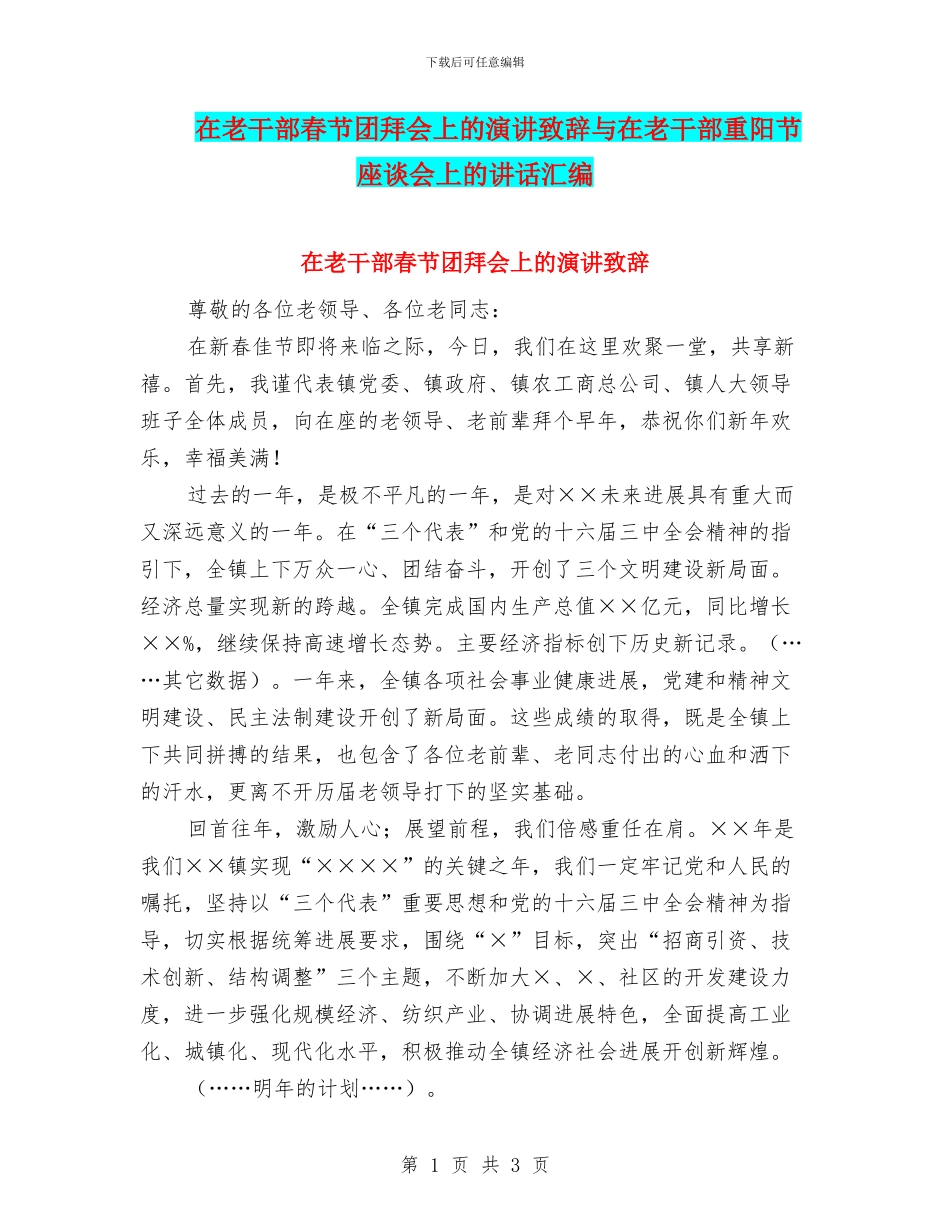 下载后可任意编辑

在老干部春节团拜会上的演讲致辞与在老干部重阳节座谈会上的讲话汇编

在老干部春节团拜会上的演讲致辞

尊敬的各位老领导、各位老同志：

在新春佳节即将来临之际，今日，我们在这里欢聚一堂，共享新禧。首先，我谨代表镇党委、镇政府、镇农工商总公司、镇人大领导班子全体成员，向在座的老领导、老前辈拜个早年，恭祝你们新年欢乐，幸福美满！

过去的一年，是极不平凡的一年，是对××未来进展具有重大而又深远意义的一年。在“三个代表”和党的十六届三中全会精神的指引下，全镇上下万众一心、团结奋斗，开创了三个文明建设新局面。经济总量实现新的跨越。全镇完成国内生产总值××亿元，同比增长××%，继续保持高速增长态势。主要经济指标创下历史新记录。（……其它数据）。一年来，全镇各项社会事业健康进展，党建和精神文明建设、民主法制建设开创了新局面。这些成绩的取得，既是全镇上下共同拼搏的结果，也包含了各位老前辈、老同志付出的心血和洒下的汗水，更离不开历届老领导打下的坚实基础。

回首往年，激励人心；展望前程，我们倍感重任在肩。××年是我们××镇实现“××××”的关键之年，我们一定牢记党和人民的嘱托，坚持以“三个代表”重要思想和党的十六届三中全会精神为指导，切实根据统筹进展要求，围绕“×”目标，突出“招商引资、技术创新、结构调整”三个主题，不断加大×、×、社区的开发建设力度，进一步强化规模经济、纺织产业、协调进展特色，全面提高工业化、城镇化、现代化水平，积极推动全镇经济社会进展开创新辉煌。

（……明年的计划……）。

第 1 页 共 3 页